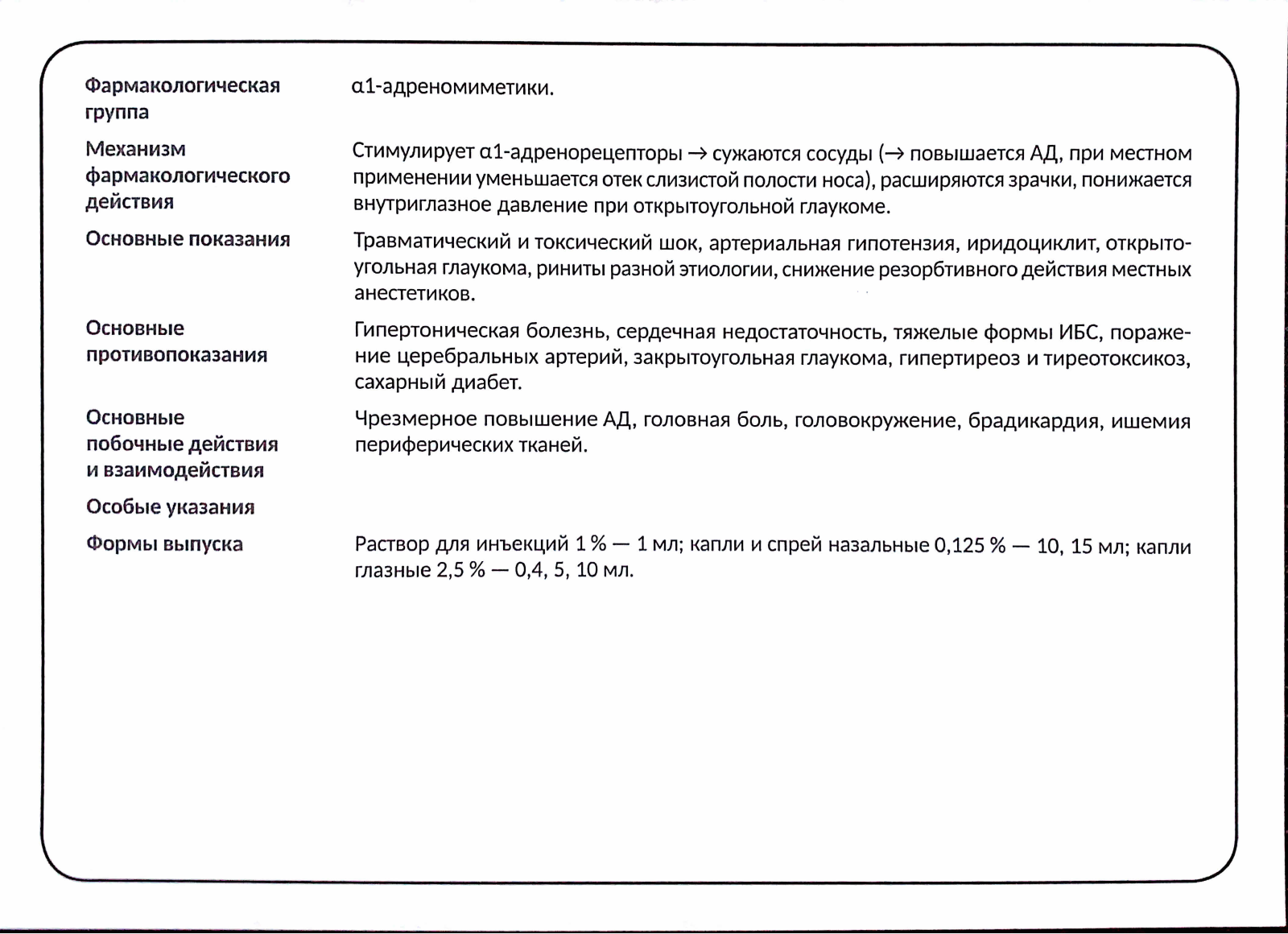 | | |
|---|---|
| Фармакологическая группа | α1-адреномиметики. |
| Механизм фармакологического действия | Стимулирует α1-адренорецепторы → сужаются сосуды (→ повышается АД, при местном применении уменьшается отек слизистой полости носа), расширяются зрачки, понижается внутриглазное давление при открытоугольной глаукоме. |
| Основные показания | Травматический и токсический шок, артериальная гипотензия, иридоциклит, открытоугольная глаукома, риниты разной этиологии, снижение резорбтивного действия местных анестетиков. |
| Основные противопоказания | Гипертоническая болезнь, сердечная недостаточность, тяжелые формы ИБС, поражение церебральных артерий, закрытоугольная глаукома, гипертиреоз и тиреотоксикоз, сахарный диабет. |
| Основные побочные действия и взаимодействия | Чрезмерное повышение АД, головная боль, головокружение, брадикардия, ишемия периферических тканей. |
| Особые указания | |
| Формы выпуска | Раствор для инъекций 1 % — 1 мл; капли и спрей назальные 0,125 % — 10, 15 мл; капли глазные 2,5 % — 0,4, 5, 10 мл. |